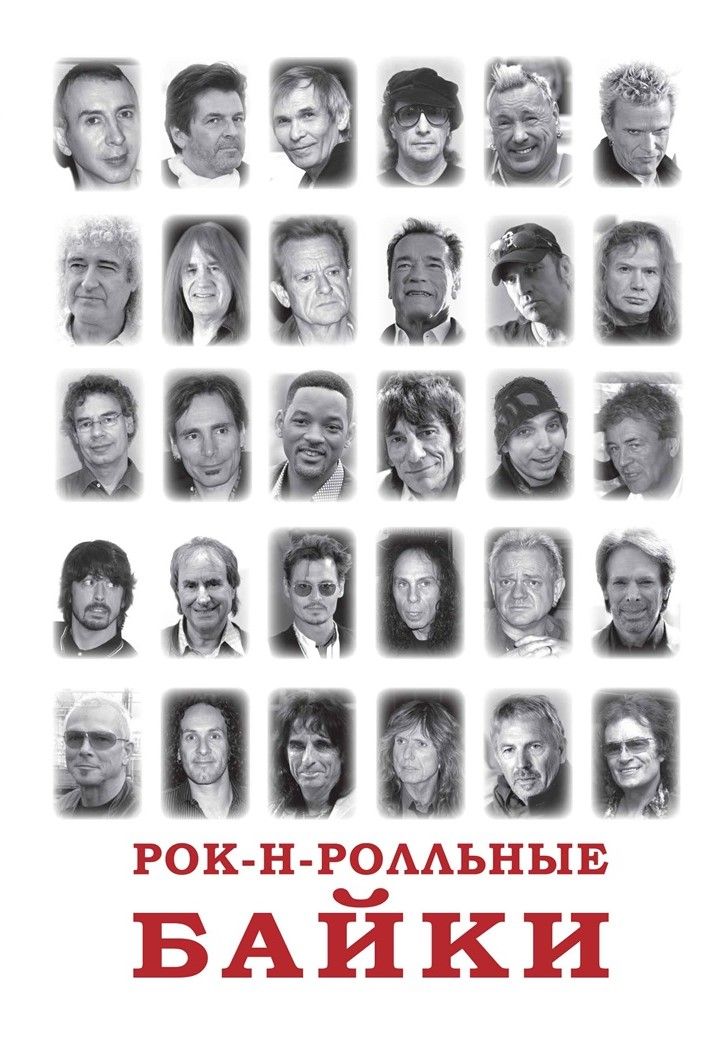 РОК-Н-РОЛЛЬНЫЕ
БАЙКИ